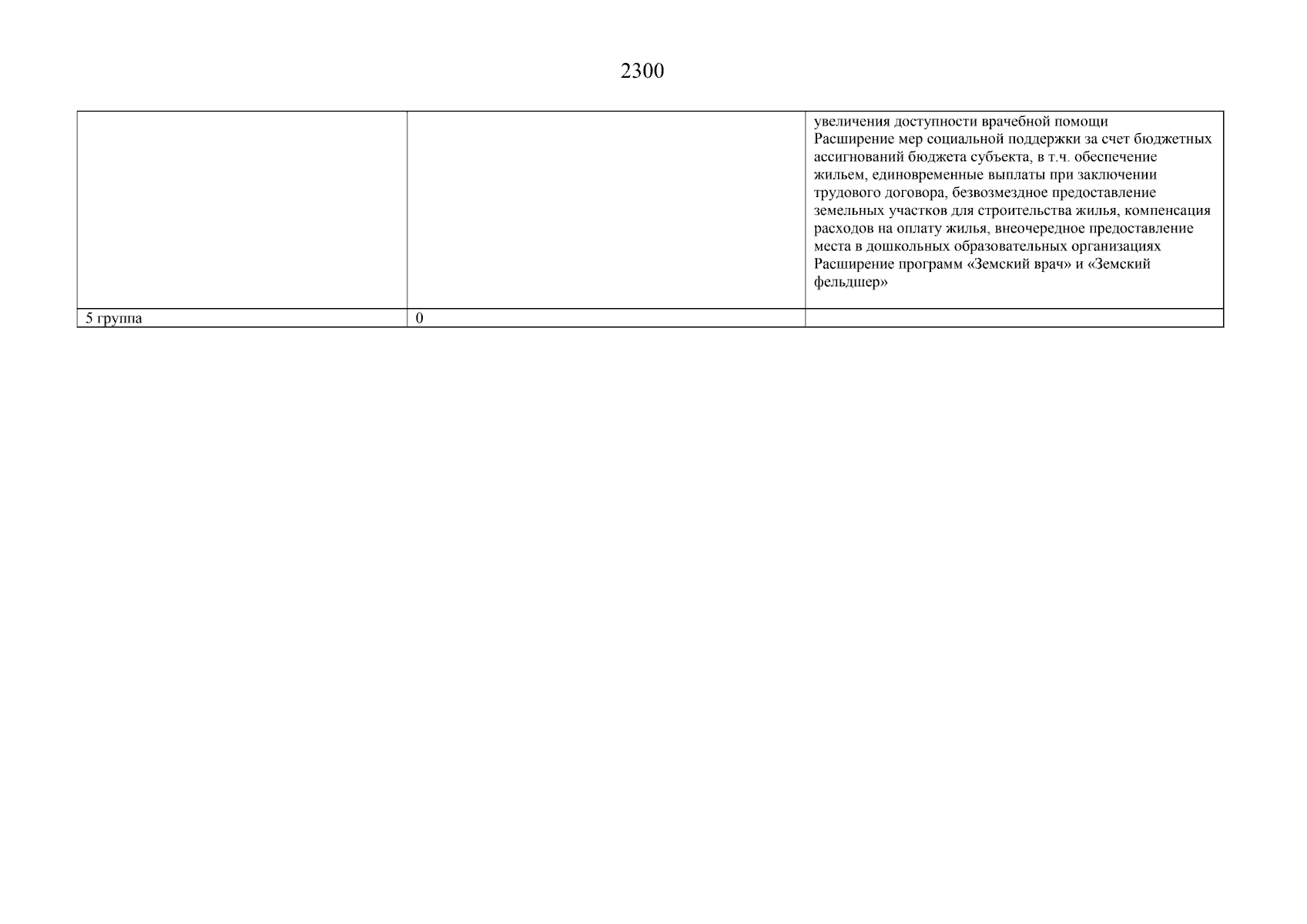 2300

|  |  | увеличения доступности врачебной помощи Расширение мер социальной поддержки за счет бюджетных ассигнований бюджета субъекта, в т.ч. обеспечение жильем, единовременные выплаты при заключении трудового договора, безвозмездное предоставление земельных участков для строительства жилья, компенсация расходов на оплату жилья, внеочередное предоставление места в дошкольных образовательных организациях Расширение программ «Земский врач» и «Земский фельдшер» |
|---|---|---|
| 5 группа | 0 |  |